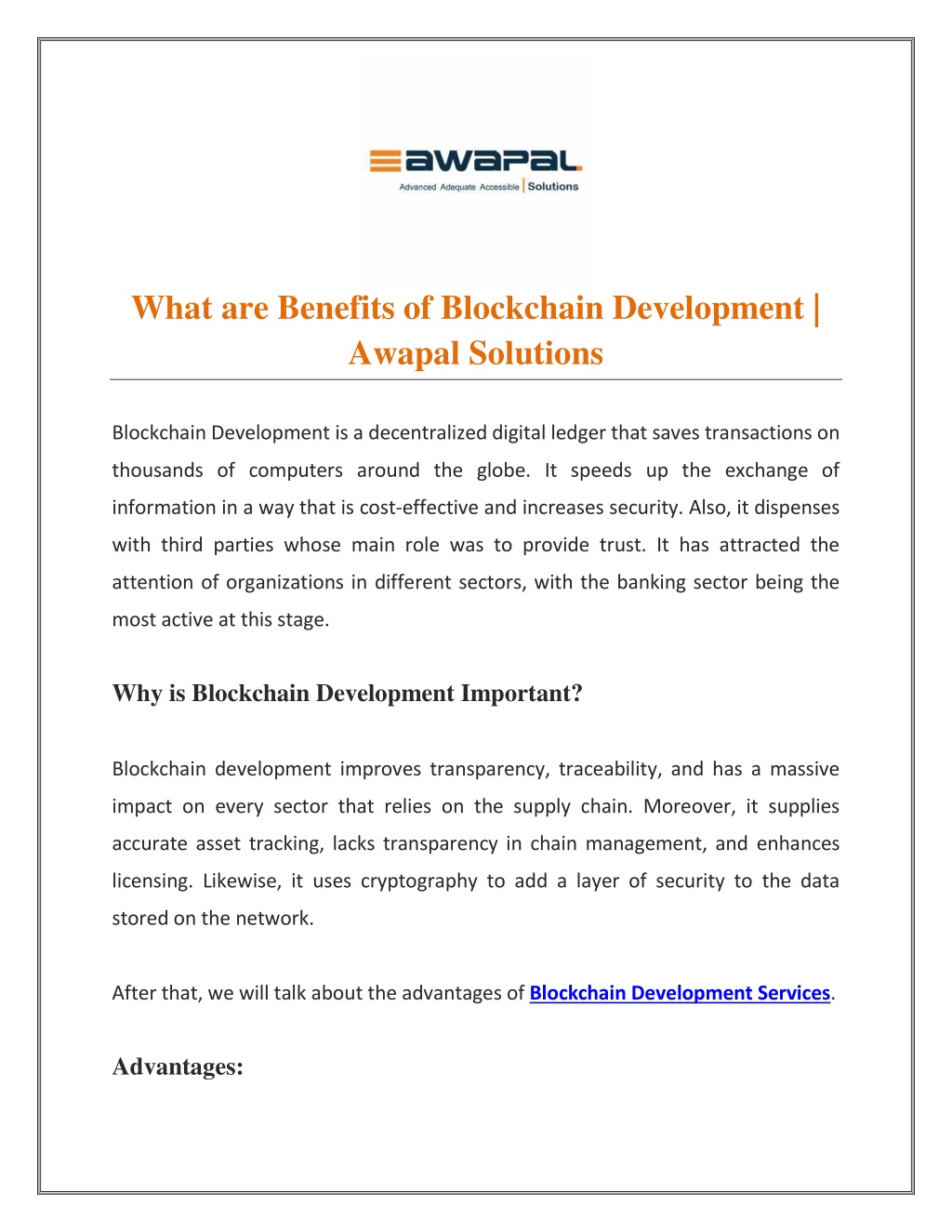 awapal
Advanced Adequate Accessible | Solutions

What are Benefits of Blockchain Development | Awapal Solutions

Blockchain Development is a decentralized digital ledger that saves transactions on thousands of computers around the globe. It speeds up the exchange of information in a way that is cost-effective and increases security. Also, it dispenses with third parties whose main role was to provide trust. It has attracted the attention of organizations in different sectors, with the banking sector being the most active at this stage.

Why is Blockchain Development Important?

Blockchain development improves transparency, traceability, and has a massive impact on every sector that relies on the supply chain. Moreover, it supplies accurate asset tracking, lacks transparency in chain management, and enhances licensing. Likewise, it uses cryptography to add a layer of security to the data stored on the network.

After that, we will talk about the advantages of Blockchain Development Services.

Advantages: